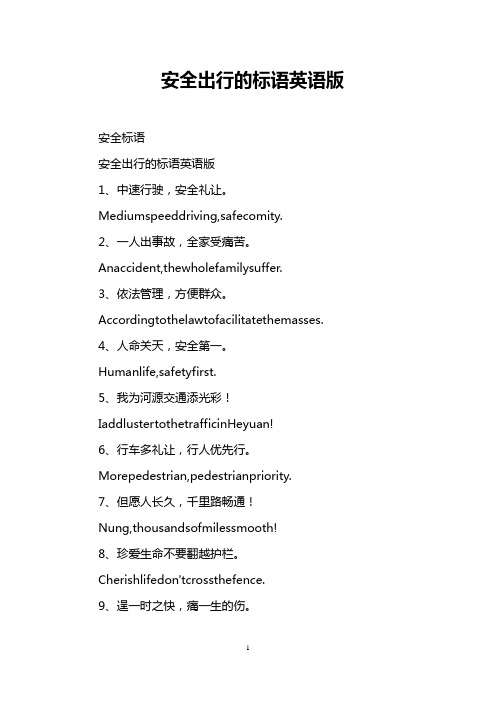 安全出行的标语英语版

安全标语

安全出行的标语英语版

1、中速行驶，安全礼让。

Mediumspeeddriving,safecomity.

2、一人出事故，全家受痛苦。

Anaccident,thewholefamilysuffer.

3、依法管理，方便群众。

Accordingtothelawtofacilitatethemasses.

4、人命关天，安全第一。

Humanlife,safetyfirst.

5、我为河源交通添光彩！

IaddlustertothetrafficinHeyuan!

6、行车多礼让，行人优先行。

Morepedestrian,pedestrianpriority.

7、但愿人长久，千里路畅通！

Nung,thousandsofmilessmooth!

8、珍爱生命不要翻越护栏。

Cherishlifedon'tcrossthefence.

9、逞一时之快，痛一生的伤。

1